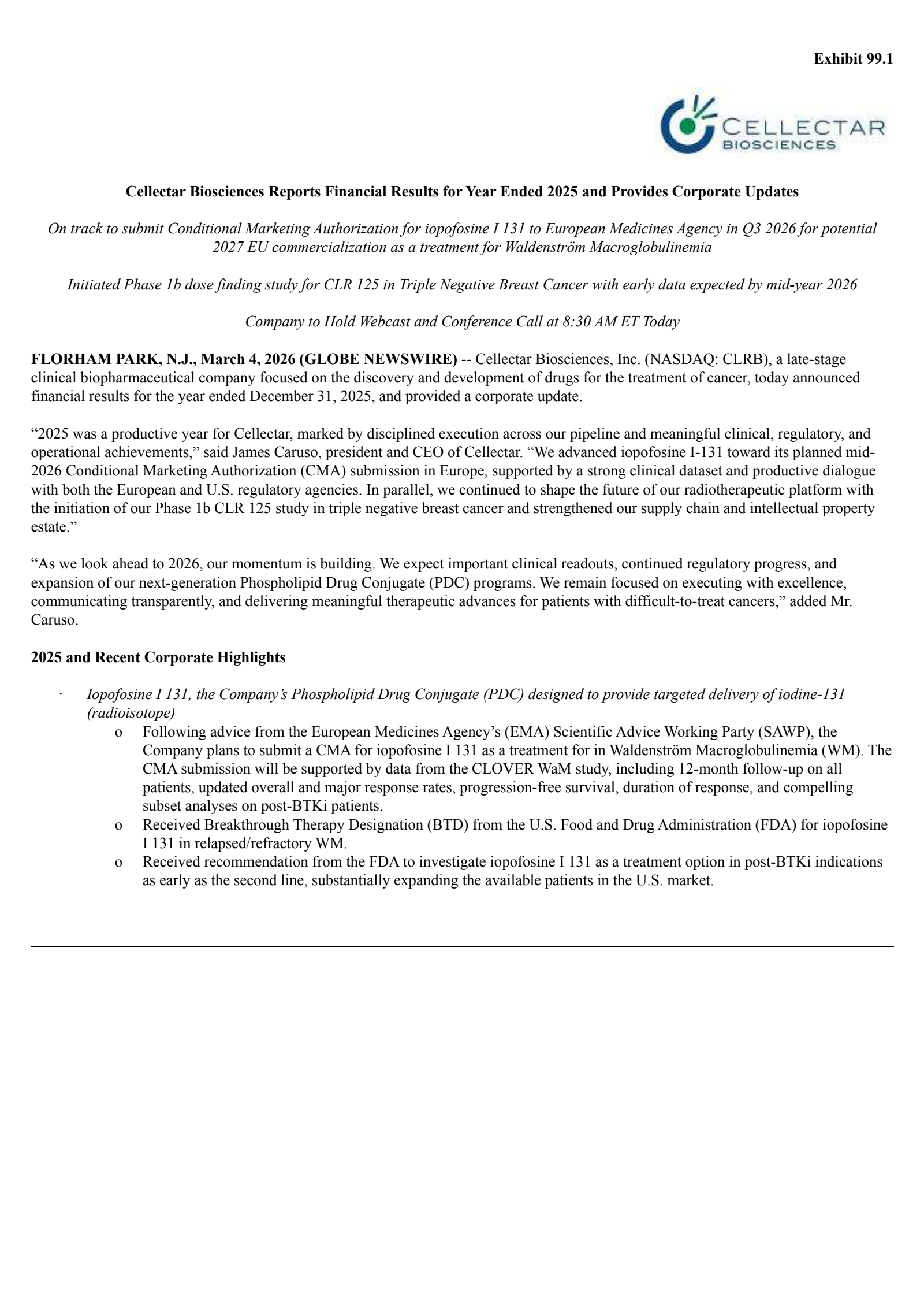 Exhibit 99.1

CELLECTAR
BIOSCIENCES

Cellectar Biosciences Reports Financial Results for Year Ended 2025 and Provides Corporate Updates

On track to submit Conditional Marketing Authorization for iopofosine I 131 to European Medicines Agency in Q3 2026 for potential 2027 EU commercialization as a treatment for Waldenström Macroglobulinemia

Initiated Phase 1b dose finding study for CLR 125 in Triple Negative Breast Cancer with early data expected by mid-year 2026

Company to Hold Webcast and Conference Call at 8:30 AM ET Today

FLORHAM PARK, N.J., March 4, 2026 (GLOBE NEWSWIRE) -- Cellectar Biosciences, Inc. (NASDAQ: CLRB), a late-stage clinical biopharmaceutical company focused on the discovery and development of drugs for the treatment of cancer, today announced financial results for the year ended December 31, 2025, and provided a corporate update.

“2025 was a productive year for Cellectar, marked by disciplined execution across our pipeline and meaningful clinical, regulatory, and operational achievements,” said James Caruso, president and CEO of Cellectar. “We advanced iopofosine I-131 toward its planned mid-2026 Conditional Marketing Authorization (CMA) submission in Europe, supported by a strong clinical dataset and productive dialogue with both the European and U.S. regulatory agencies. In parallel, we continued to shape the future of our radiotherapeutic platform with the initiation of our Phase 1b CLR 125 study in triple negative breast cancer and strengthened our supply chain and intellectual property estate.”

“As we look ahead to 2026, our momentum is building. We expect important clinical readouts, continued regulatory progress, and expansion of our next-generation Phospholipid Drug Conjugate (PDC) programs. We remain focused on executing with excellence, communicating transparently, and delivering meaningful therapeutic advances for patients with difficult-to-treat cancers,” added Mr. Caruso.

2025 and Recent Corporate Highlights

· Iopofosine I 131, the Company’s Phospholipid Drug Conjugate (PDC) designed to provide targeted delivery of iodine-131 (radioisotope)
o Following advice from the European Medicines Agency’s (EMA) Scientific Advice Working Party (SAWP), the Company plans to submit a CMA for iopofosine I 131 as a treatment for in Waldenström Macroglobulinemia (WM). The CMA submission will be supported by data from the CLOVER WaM study, including 12-month follow-up on all patients, updated overall and major response rates, progression-free survival, duration of response, and compelling subset analyses on post-BTKi patients.
o Received Breakthrough Therapy Designation (BTD) from the U.S. Food and Drug Administration (FDA) for iopofosine I 131 in relapsed/refractory WM.
o Received recommendation from the FDA to investigate iopofosine I 131 as a treatment option in post-BTKi indications as early as the second line, substantially expanding the available patients in the U.S. market.